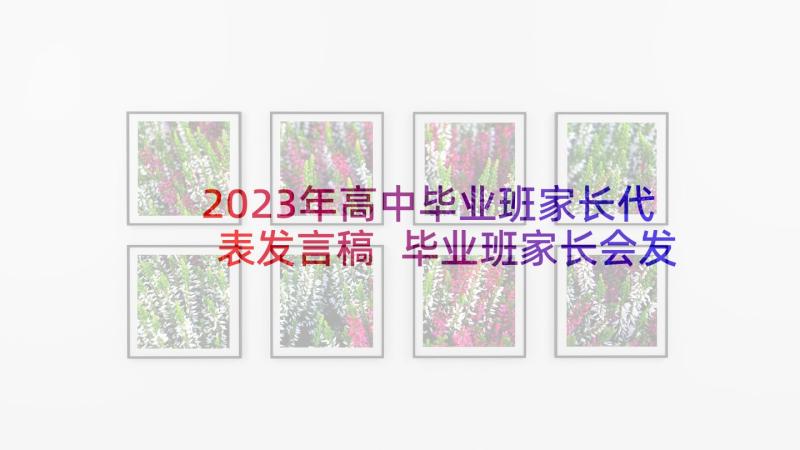 2023年高中毕业班家长代表发言稿 毕业班家长会发